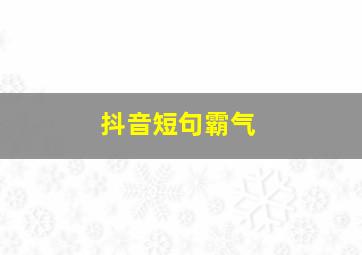 抖音短句霸气